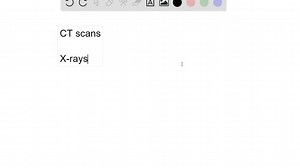 CT scans

X-rays